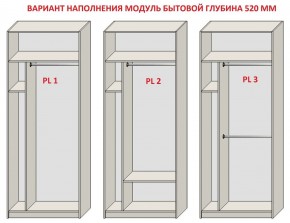 ВАРИАНТ НАПОЛНЕНИЯ МОДУЛЬ БЫТОВОЙ ГЛУБИНА 520 ММ

PL 1

PL 2

PL 3